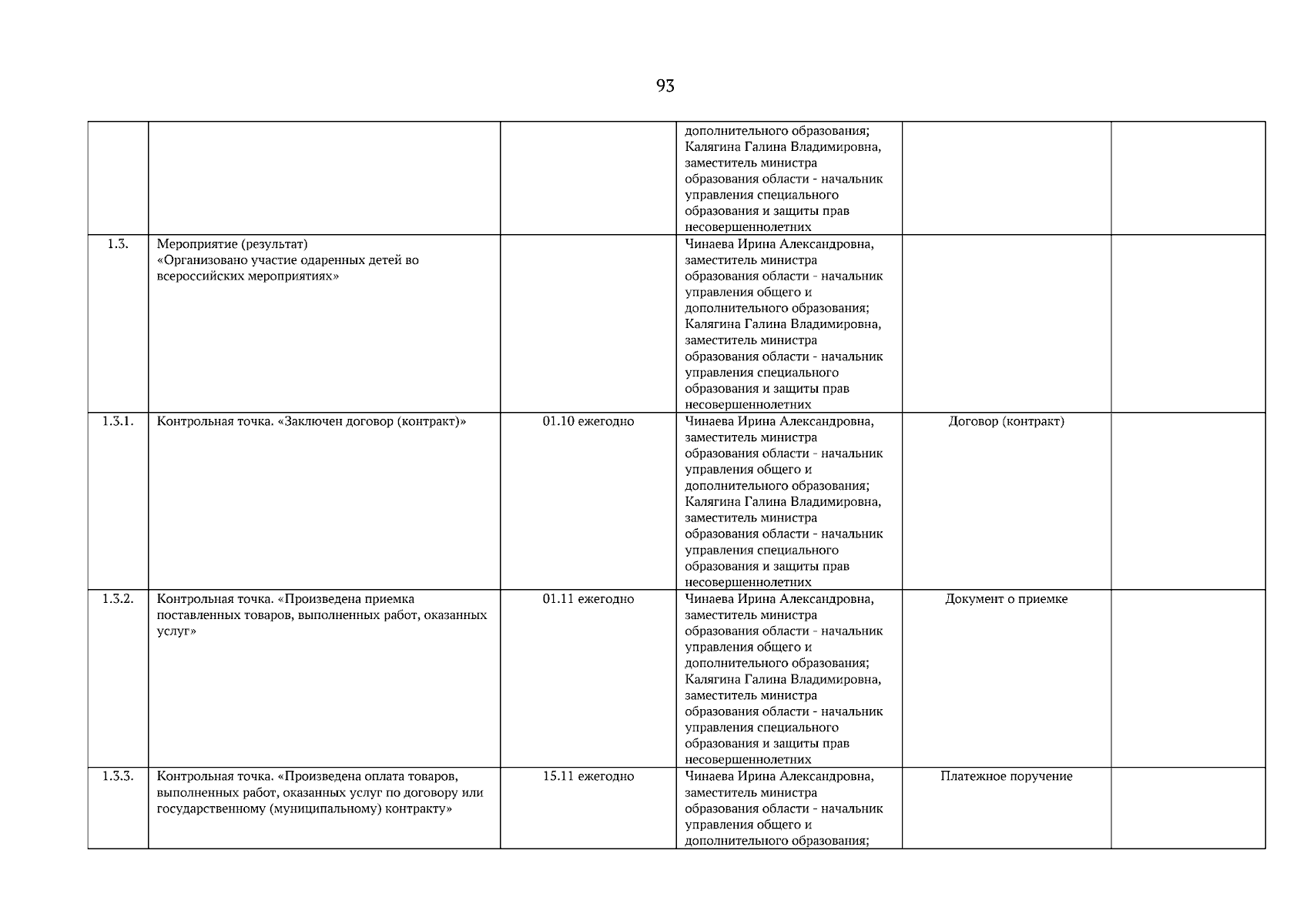 93

| | | | | | |
|---|---|---|---|---|---|
| | | | дополнительного образования; Калягина Галина Владимировна, заместитель министра образования области - начальник управления специального образования и защиты прав несовершеннолетних | | |
| 1.3. | Мероприятие (результат) «Организовано участие одаренных детей во всероссийских мероприятиях» | | Чинаева Ирина Александровна, заместитель министра образования области - начальник управления общего и дополнительного образования; Калягина Галина Владимировна, заместитель министра образования области - начальник управления специального образования и защиты прав несовершеннолетних | | |
| 1.3.1. | Контрольная точка. «Заключен договор (контракт)» | 01.10 ежегодно | Чинаева Ирина Александровна, заместитель министра образования области - начальник управления общего и дополнительного образования; Калягина Галина Владимировна, заместитель министра образования области - начальник управления специального образования и защиты прав несовершеннолетних | Договор (контракт) | |
| 1.3.2. | Контрольная точка. «Произведена приемка поставленных товаров, выполненных работ, оказанных услуг» | 01.11 ежегодно | Чинаева Ирина Александровна, заместитель министра образования области - начальник управления общего и дополнительного образования; Калягина Галина Владимировна, заместитель министра образования области - начальник управления специального образования и защиты прав несовершеннолетних | Документ о приемке | |
| 1.3.3. | Контрольная точка. «Произведена оплата товаров, выполненных работ, оказанных услуг по договору или государственному (муниципальному) контракту» | 15.11 ежегодно | Чинаева Ирина Александровна, заместитель министра образования области - начальник управления общего и дополнительного образования; | Платежное поручение | |